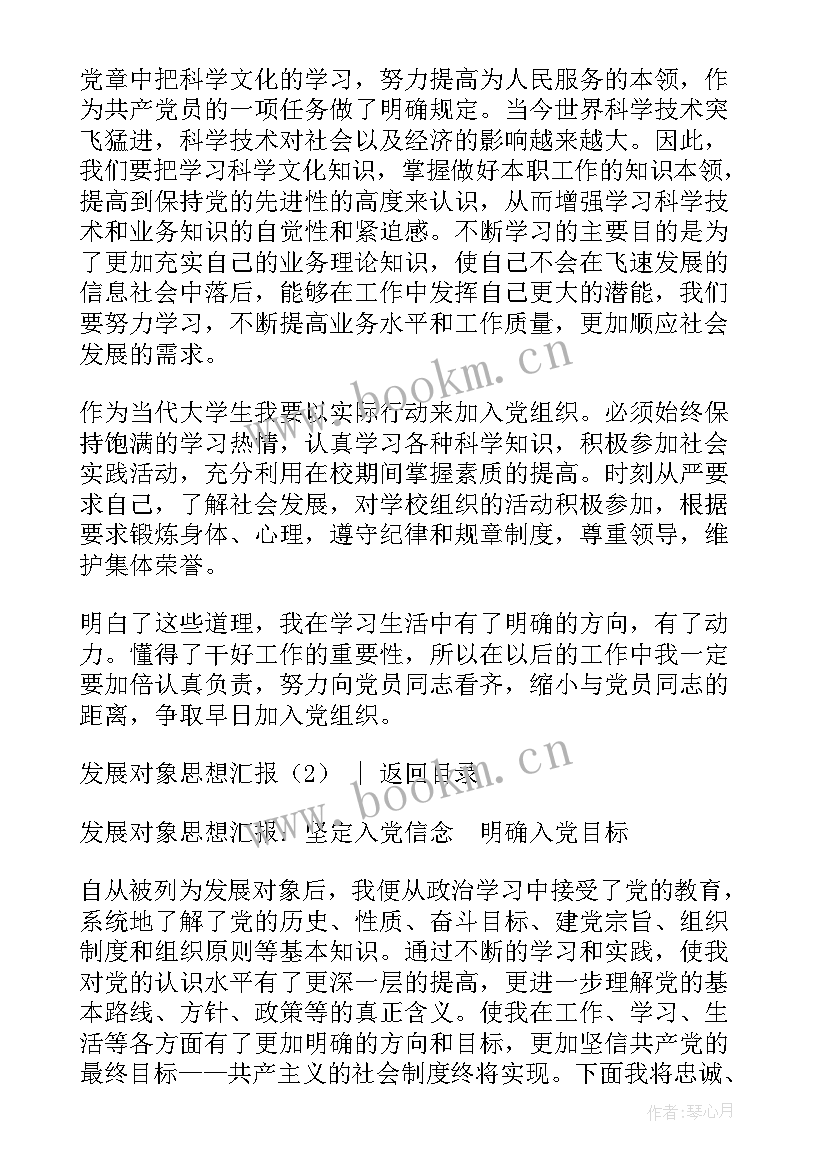 党章中把科学文化的学习，努力提高为人民服务的本领，作为共产党员的一项任务做了明确规定。当今世界科学技术突飞猛进，科学技术对社会以及经济的影响越来越大。因此，我们要把学习科学文化知识，掌握做好本职工作的知识本领，提高到保持党的先进性的高度来认识，从而增强学习科学技术和业务知识的自觉性和紧迫感。不断学习的主要目的是为了更加充实自己的业务理论知识，使自己不会在飞速发展的信息社会中落后，能够在工作中发挥自己更大的潜能，我们要努力学习，不断提高业务水平和工作质量，更加顺应社会发展的需求。

作为当代大学生我要以实际行动来加入党组织。必须始终保持饱满的学习热情，认真学习各种科学知识，积极参加社会实践活动，充分利用在校期间掌握素质的提高。时刻从严要求自己，了解社会发展，对学校组织的活动积极参加，根据要求锻炼身体、心理，遵守纪律和规章制度，尊重领导，维护集体荣誉。

明白了这些道理，我在学习生活中有了明确的方向，有了动力。懂得了干好工作的重要性，所以在以后的工作中我一定要加倍认真负责，努力向党员同志看齐，缩小与党员同志的距离，争取早日加入党组织。

发展对象思想汇报（2） ｜ 返回目录

发展对象思想汇报：坚定入党信念　明确入党目标

自从被列为发展对象后，我便从政治学习中接受了党的教育，系统地了解了党的历史、性质、奋斗目标、建党宗旨、组织制度和组织原则等基本知识。通过不断的学习和实践，使我对党的认识水平有了更深一层的提高，更进一步理解党的基本路线、方针、政策等的真正含义。使我在工作、学习、生活等各方面有了更加明确的方向和目标，更加坚信共产党的最终目标——共产主义的社会制度终将实现。下面我将忠诚、

www.bookm.cn

www.bookm.cn

作者：琴心月